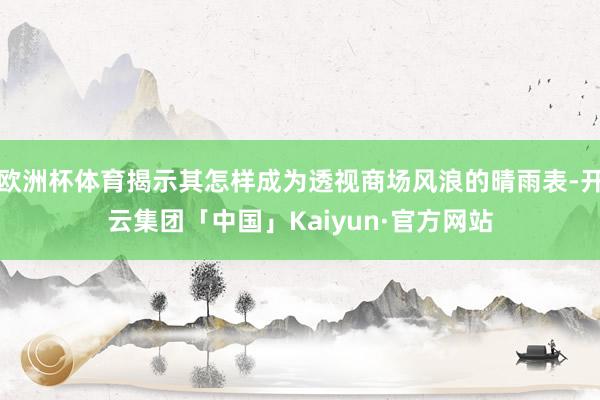 欧洲杯体育揭示其怎样成为透视商场风浪的晴雨表-开云集团「中国」Kaiyun·官方网站